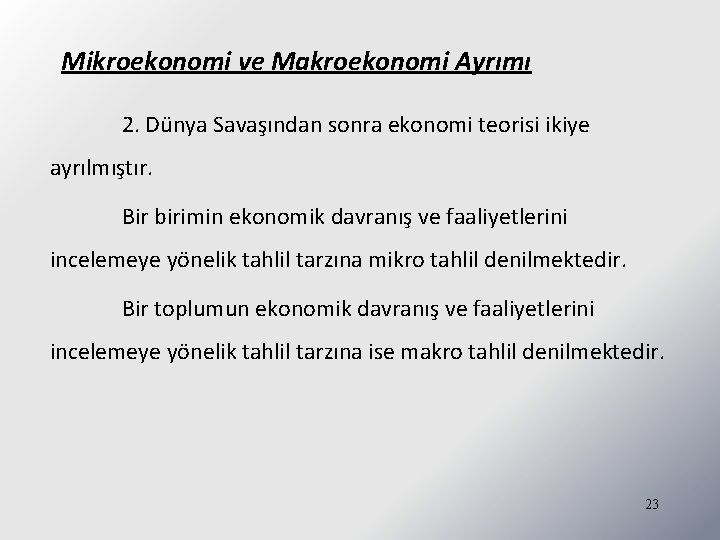 Mikroekonomi ve Makroekonomi Ayrımı

2. Dünya Savaşından sonra ekonomi teorisi ikiye ayrılmıştır.

Bir birimin ekonomik davranış ve faaliyetlerini incelemeye yönelik tahlil tarzına mikro tahlil denilmektedir.

Bir toplumun ekonomik davranış ve faaliyetlerini incelemeye yönelik tahlil tarzına ise makro tahlil denilmektedir.

23